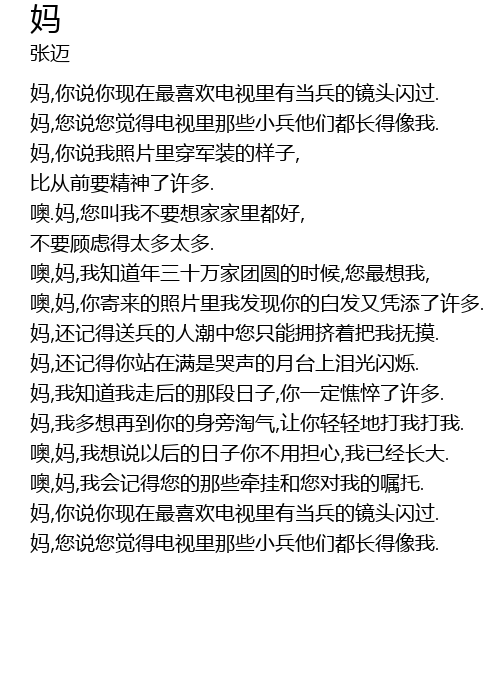 妈
张迈

妈,你说你现在最喜欢电视里有当兵的镜头闪过.
妈,您说您觉得电视里那些小兵他们都长得像我.
妈,你说我照片里穿军装的样子,
比从前要精神了许多.
噢.妈,您叫我不要想家家里都好,
不要顾虑得太多太多.
噢,妈,我知道年三十万家团圆的时候,您最想我,
噢,妈,你寄来的照片里我发现你的白发又凭添了许多.
妈,还记得送兵的人潮中您只能拥挤着把我抚摸.
妈,还记得你站在满是哭声的月台上泪光闪烁.
妈,我知道我走后的那段日子,你一定憔悴了许多.
妈,我多想再到你的身旁淘气,让你轻轻地打我打我.
噢,妈,我想说以后的日子你不用担心,我已经长大.
噢,妈,我会记得您的那些牵挂和您对我的嘱托.
妈,你说你现在最喜欢电视里有当兵的镜头闪过.
妈,您说您觉得电视里那些小兵他们都长得像我.